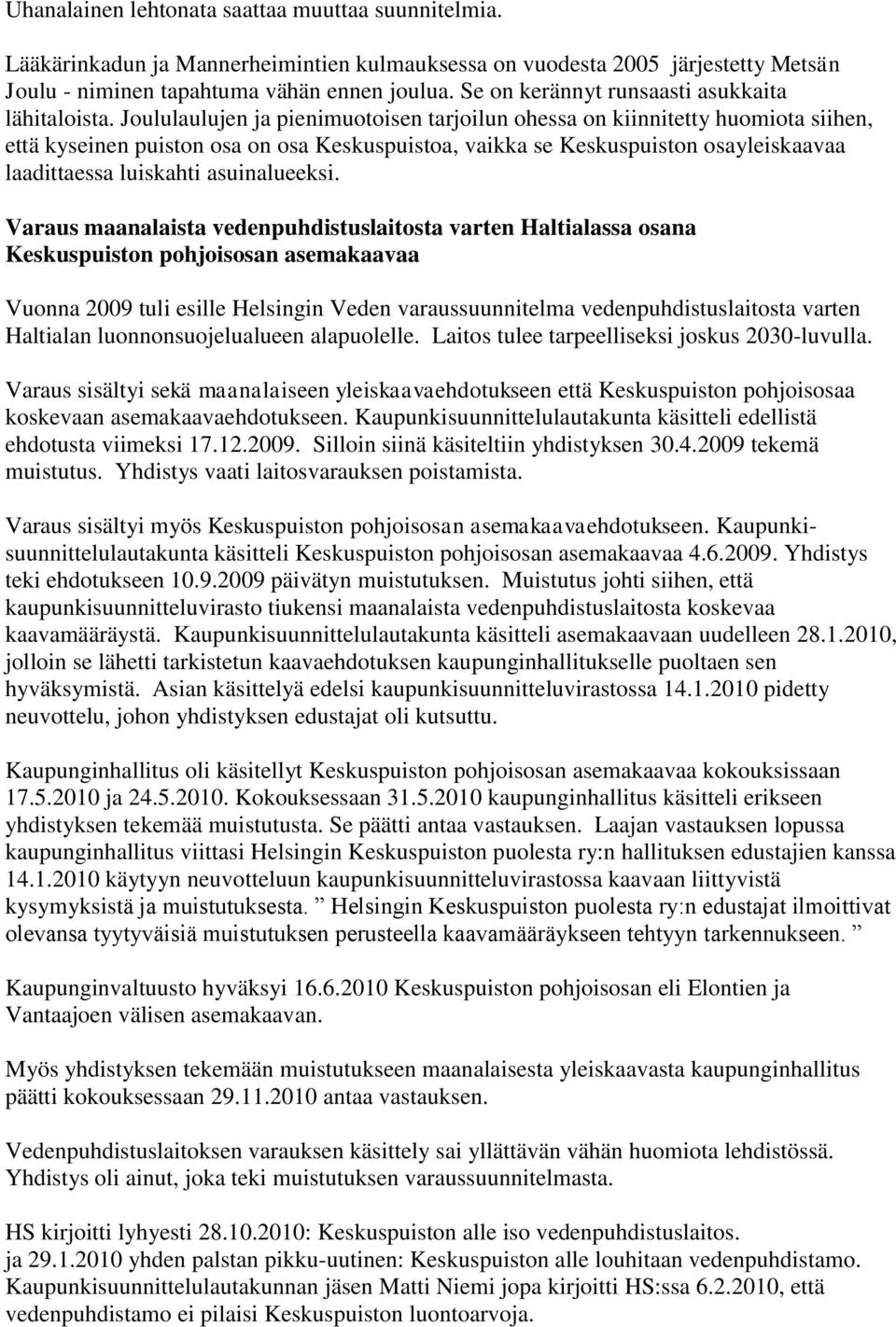 Uhanalainen lehtonata saattaa muuttaa suunnitelmia.

Lääkärinkadun ja Mannerheimintien kulmauksessa on vuodesta 2005 järjestetty Metsän Joulu - niminen tapahtuma vähän ennen joulua. Se on kerännyt runsaasti asukkaita lähitaloista. Joululaulujen ja pienimuotoisen tarjoilun ohessa on kiinnitetty huomiota siihen, että kyseinen puiston osa on osa Keskuspuistoa, vaikka se Keskuspuiston osayleiskaavaa laadittaessa luiskahti asuinalueeksi.

Varaus maanalaista vedenpuhdistuslaitosta varten Haltialassa osana Keskuspuiston pohjoisosan asemakaavaa

Vuonna 2009 tuli esille Helsingin Veden varaussuunnitelma vedenpuhdistuslaitosta varten Haltialan luonnonsuojelualueen alapuolelle. Laitos tulee tarpeelliseksi joskus 2030-luvulla.

Varaus sisältyi sekä maanalaiseen yleiskaavaehdotukseen että Keskuspuiston pohjoisosaa koskevaan asemakaavaehdotukseen. Kaupunkisuunnittelulautakunta käsitteli edellistä ehdotusta viimeksi 17.12.2009. Silloin siinä käsiteltiin yhdistyksen 30.4.2009 tekemä muistutus. Yhdistys vaati laitosvarauksen poistamista.

Varaus sisältyi myös Keskuspuiston pohjoisosan asemakaavaehdotukseen. Kaupunkisuunnittelulautakunta käsitteli Keskuspuiston pohjoisosan asemakaavaa 4.6.2009. Yhdistys teki ehdotukseen 10.9.2009 päivätyn muistutuksen. Muistutus johti siihen, että kaupunkisuunnitteluvirasto tiukensi maanalaista vedenpuhdistuslaitosta koskevaa kaavamääräystä. Kaupunkisuunnittelulautakunta käsitteli asemakaavaan uudelleen 28.1.2010, jolloin se lähetti tarkistetun kaavaehdotuksen kaupunginhallitukselle puoltaen sen hyväksymistä. Asian käsittelyä edelsi kaupunkisuunnitteluvirastossa 14.1.2010 pidetty neuvottelu, johon yhdistyksen edustajat oli kutsuttu.

Kaupunginhallitus oli käsitellyt Keskuspuiston pohjoisosan asemakaavaa kokouksissaan 17.5.2010 ja 24.5.2010. Kokouksessaan 31.5.2010 kaupunginhallitus käsitteli erikseen yhdistyksen tekemää muistutusta. Se päätti antaa vastauksen. Laajan vastauksen lopussa kaupunginhallitus viittasi Helsingin Keskuspuiston puolesta ry:n hallituksen edustajien kanssa 14.1.2010 käytyyn neuvotteluun kaupunkisuunnitteluvirastossa kaavaan liittyvistä kysymyksistä ja muistutuksesta. ” Helsingin Keskuspuiston puolesta ry:n edustajat ilmoittivat olevansa tyytyväisiä muistutuksen perusteella kaavamääräykseen tehtyyn tarkennukseen. ”

Kaupunginvaltuusto hyväksyi 16.6.2010 Keskuspuiston pohjoisosan eli Elontien ja Vantaajoen välisen asemakaavan.

Myös yhdistyksen tekemään muistutukseen maanalaisesta yleiskaavasta kaupunginhallitus päätti kokouksessaan 29.11.2010 antaa vastauksen.

Vedenpuhdistuslaitoksen varauksen käsittely sai yllättävän vähän huomiota lehdistössä. Yhdistys oli ainut, joka teki muistutuksen varaussuunnitelmasta.

HS kirjoitti lyhyesti 28.10.2010: Keskuspuiston alle iso vedenpuhdistuslaitos.
ja 29.1.2010 yhden palstan pikku-uutinen: Keskuspuiston alle louhitaan vedenpuhdistamo.
Kaupunkisuunnittelulautakunnan jäsen Matti Niemi jopa kirjoitti HS:ssa 6.2.2010, että vedenpuhdistamo ei pilaisi Keskuspuiston luontoarvoja.